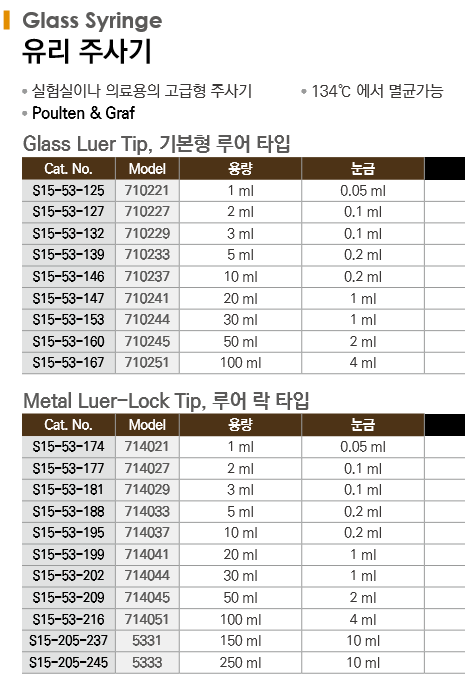 Glass Syringe
유리 주사기

• 실험실이나 의료용의 고급형 주사기
• 134℃ 에서 멸균가능
• Poulten & Graf

Glass Luer Tip, 기본형 루어 타입

| Cat. No. | Model | 용량 | 눈금 |
|---|---|---|---|
| S15-53-125 | 710221 | 1 ml | 0.05 ml |
| S15-53-127 | 710227 | 2 ml | 0.1 ml |
| S15-53-132 | 710229 | 3 ml | 0.1 ml |
| S15-53-139 | 710233 | 5 ml | 0.2 ml |
| S15-53-146 | 710237 | 10 ml | 0.2 ml |
| S15-53-147 | 710241 | 20 ml | 1 ml |
| S15-53-153 | 710244 | 30 ml | 1 ml |
| S15-53-160 | 710245 | 50 ml | 2 ml |
| S15-53-167 | 710251 | 100 ml | 4 ml |

Metal Luer-Lock Tip, 루어 락 타입

| Cat. No. | Model | 용량 | 눈금 |
|---|---|---|---|
| S15-53-174 | 714021 | 1 ml | 0.05 ml |
| S15-53-177 | 714027 | 2 ml | 0.1 ml |
| S15-53-181 | 714029 | 3 ml | 0.1 ml |
| S15-53-188 | 714033 | 5 ml | 0.2 ml |
| S15-53-195 | 714037 | 10 ml | 0.2 ml |
| S15-53-199 | 714041 | 20 ml | 1 ml |
| S15-53-202 | 714044 | 30 ml | 1 ml |
| S15-53-209 | 714045 | 50 ml | 2 ml |
| S15-53-216 | 714051 | 100 ml | 4 ml |
| S15-205-237 | 5331 | 150 ml | 10 ml |
| S15-205-245 | 5333 | 250 ml | 10 ml |